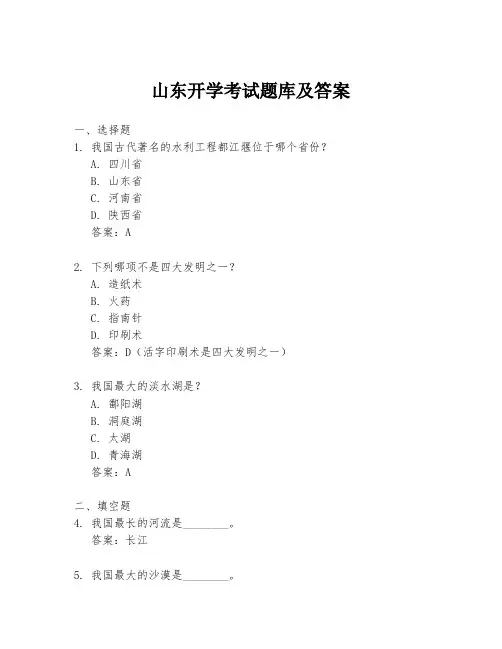 山东开学考试题库及答案

一、选择题

1. 我国古代著名的水利工程都江堰位于哪个省份？
A. 四川省
B. 山东省
C. 河南省
D. 陕西省
答案：A

2. 下列哪项不是四大发明之一？
A. 造纸术
B. 火药
C. 指南针
D. 印刷术
答案：D（活字印刷术是四大发明之一）

3. 我国最大的淡水湖是？
A. 鄱阳湖
B. 洞庭湖
C. 太湖
D. 青海湖
答案：A

二、填空题

4. 我国最长的河流是________。
答案：长江

5. 我国最大的沙漠是________。